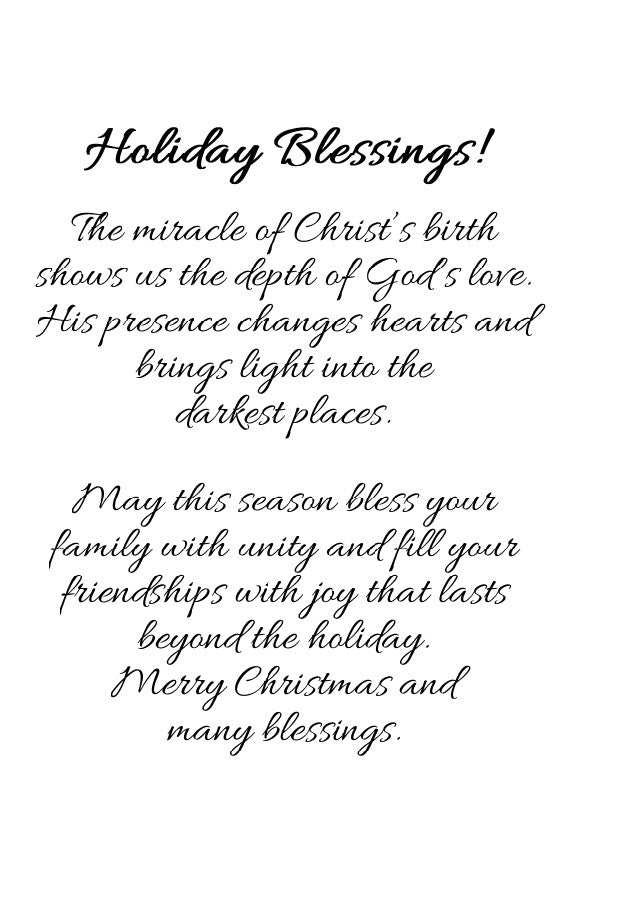 Holiday Blessings!

The miracle of Christ's birth shows us the depth of God's love. His presence changes hearts and brings light into the darkest places.

May this season bless your family with unity and fill your friendships with joy that lasts beyond the holiday.
Merry Christmas and many blessings.